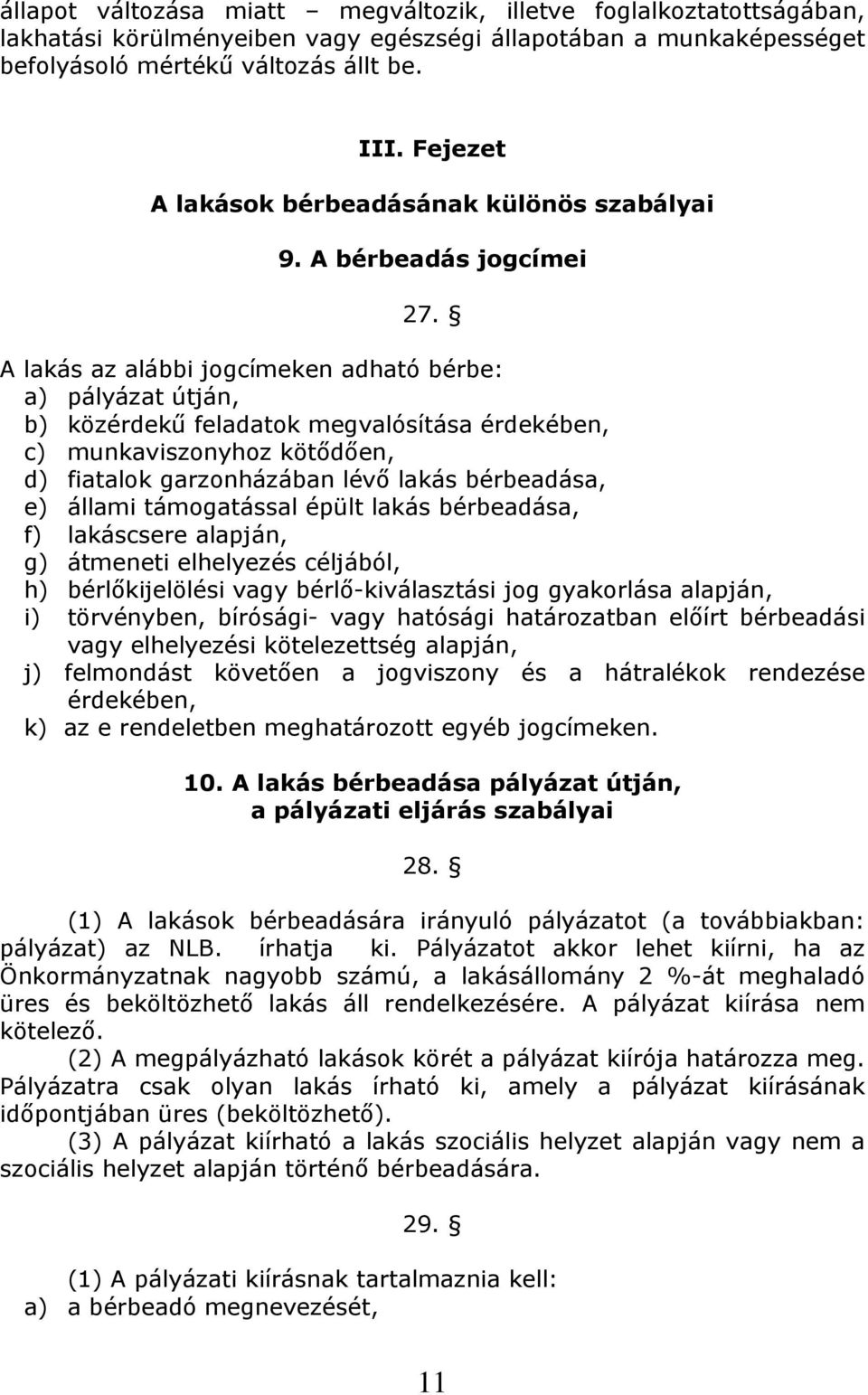 állapot változása miatt – megváltozik, illetve foglalkoztatottságában, lakhatási körülményeiben vagy egészségi állapotában a munkaképességet befolyásoló mértékű változás állt be.

III. Fejezet
A lakások bérbeadásának különös szabályai

9. A bérbeadás jogcímei

27. §

A lakás az alábbi jogcímeken adható bérbe:
a) pályázat útján,
b) közérdekű feladatok megvalósítása érdekében,
c) munkaviszonyhoz kötődően,
d) fiatalok garzonházában lévő lakás bérbeadása,
e) állami támogatással épült lakás bérbeadása,
f) lakáscsere alapján,
g) átmeneti elhelyezés céljából,
h) bérlőkijelölési vagy bérlő-kiválasztási jog gyakorlása alapján,
i) törvényben, bírósági- vagy hatósági határozatban előírt bérbeadási vagy elhelyezési kötelezettség alapján,
j) felmondást követően a jogviszony és a hátralékok rendezése érdekében,
k) az e rendeletben meghatározott egyéb jogcímeken.

10. A lakás bérbeadása pályázat útján, a pályázati eljárás szabályai

28. §

(1) A lakások bérbeadására irányuló pályázatot (a továbbiakban: pályázat) az NLB. írhatja ki. Pályázatot akkor lehet kiírni, ha az Önkormányzatnak nagyobb számú, a lakásállomány 2 %-át meghaladó üres és beköltözhető lakás áll rendelkezésére. A pályázat kiírása nem kötelező.
(2) A megpályázható lakások körét a pályázat kiírója határozza meg. Pályázatra csak olyan lakás írható ki, amely a pályázat kiírásának időpontjában üres (beköltözhető).
(3) A pályázat kiírható a lakás szociális helyzet alapján vagy nem a szociális helyzet alapján történő bérbeadására.

29. §

(1) A pályázati kiírásnak tartalmaznia kell:
a) a bérbeadó megnevezését,

11